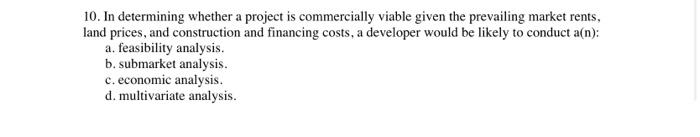 10. In determining whether a project is commercially viable given the prevailing market rents, land prices, and construction and financing costs, a developer would be likely to conduct a(n):
a. feasibility analysis.
b. submarket analysis.
c. economic analysis.
d. multivariate analysis.